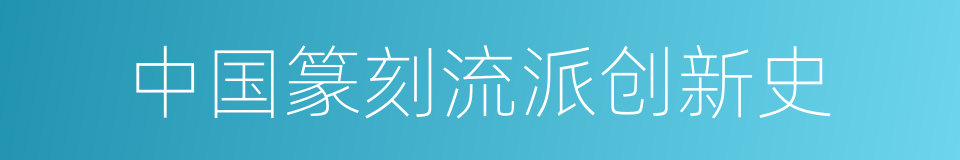 中国篆刻流派创新史